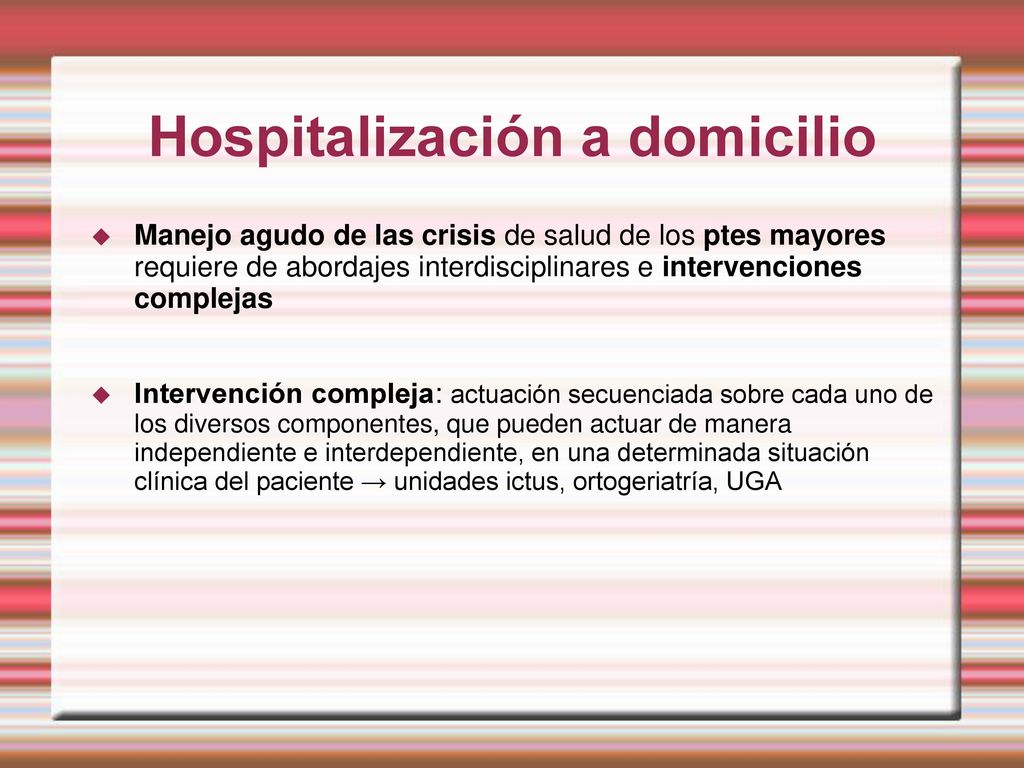 Hospitalización a domicilio

Manejo agudo de las crisis de salud de los ptes mayores requiere de abordajes interdisciplinares e intervenciones complejas

Intervención compleja: actuación secuenciada sobre cada uno de los diversos componentes, que pueden actuar de manera independiente e interdependiente, en una determinada situación clínica del paciente → unidades ictus, ortogeriatría, UGA